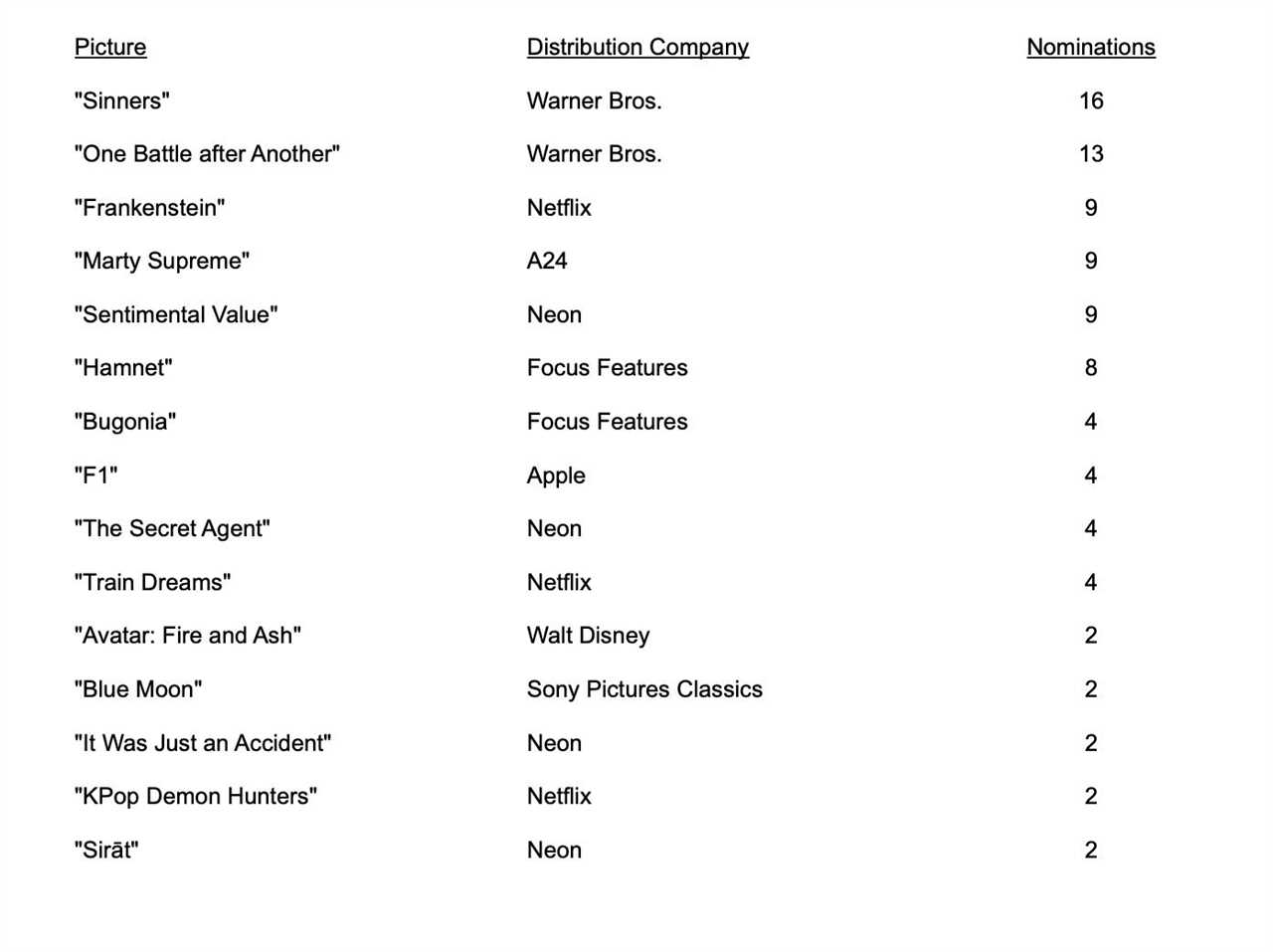 | Picture | Distribution Company | Nominations |
|---|---|---|
| "Sinners" | Warner Bros. | 16 |
| "One Battle after Another" | Warner Bros. | 13 |
| "Frankenstein" | Netflix | 9 |
| "Marty Supreme" | A24 | 9 |
| "Sentimental Value" | Neon | 9 |
| "Hamnet" | Focus Features | 8 |
| "Bugonia" | Focus Features | 4 |
| "F1" | Apple | 4 |
| "The Secret Agent" | Neon | 4 |
| "Train Dreams" | Netflix | 4 |
| "Avatar: Fire and Ash" | Walt Disney | 2 |
| "Blue Moon" | Sony Pictures Classics | 2 |
| "It Was Just an Accident" | Neon | 2 |
| "KPop Demon Hunters" | Netflix | 2 |
| "Sirāt" | Neon | 2 |